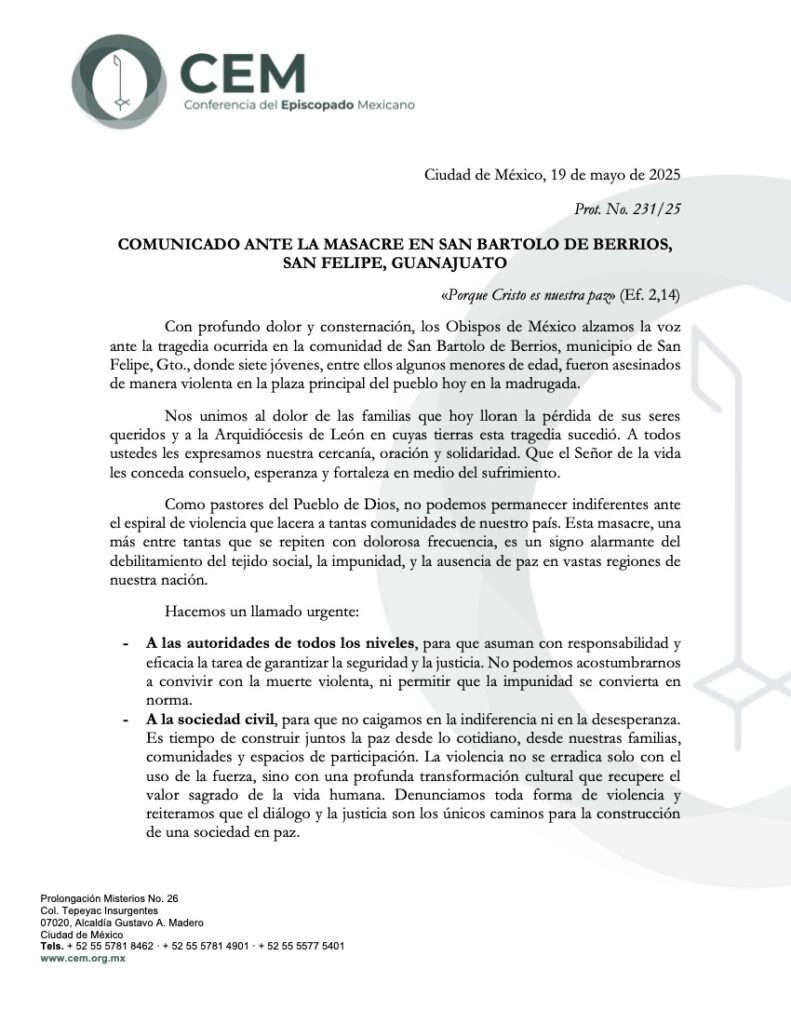 CEM
Conferencia del Episcopado Mexicano

Ciudad de México, 19 de mayo de 2025

Prot. No. 231/25

COMUNICADO ANTE LA MASACRE EN SAN BARTOLO DE BERRIOS, SAN FELIPE, GUANAJUATO

«Porque Cristo es nuestra paz» (Ef. 2,14)

Con profundo dolor y consternación, los Obispos de México alzamos la voz ante la tragedia ocurrida en la comunidad de San Bartolo de Berrios, municipio de San Felipe, Gto., donde siete jóvenes, entre ellos algunos menores de edad, fueron asesinados de manera violenta en la plaza principal del pueblo hoy en la madrugada.

Nos unimos al dolor de las familias que hoy lloran la pérdida de sus seres queridos y a la Arquidiócesis de León en cuyas tierras esta tragedia sucedió. A todos ustedes les expresamos nuestra cercanía, oración y solidaridad. Que el Señor de la vida les conceda consuelo, esperanza y fortaleza en medio del sufrimiento.

Como pastores del Pueblo de Dios, no podemos permanecer indiferentes ante el espiral de violencia que lacera a tantas comunidades de nuestro país. Esta masacre, una más entre tantas que se repiten con dolorosa frecuencia, es un signo alarmante del debilitamiento del tejido social, la impunidad, y la ausencia de paz en vastas regiones de nuestra nación.

Hacemos un llamado urgente:

- A las autoridades de todos los niveles, para que asuman con responsabilidad y eficacia la tarea de garantizar la seguridad y la justicia. No podemos acostumbrarnos a convivir con la muerte violenta, ni permitir que la impunidad se convierta en norma.
- A la sociedad civil, para que no caigamos en la indiferencia ni en la desesperanza. Es tiempo de construir juntos la paz desde lo cotidiano, desde nuestras familias, comunidades y espacios de participación. La violencia no se erradica solo con el uso de la fuerza, sino con una profunda transformación cultural que recupere el valor sagrado de la vida humana. Denunciamos toda forma de violencia y reiteramos que el diálogo y la justicia son los únicos caminos para la construcción de una sociedad en paz.

Prolongación Misterios No. 26
Col. Tepeyac Insurgentes
07020, Alcaldía Gustavo A. Madero
Ciudad de México
Tels. + 52 55 5781 8462 · + 52 55 5781 4901 · + 52 55 5577 5401
www.cem.org.mx